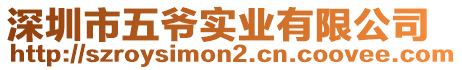 深圳市五爷实业有限公司
http://szroysimon2.cn.coovee.com